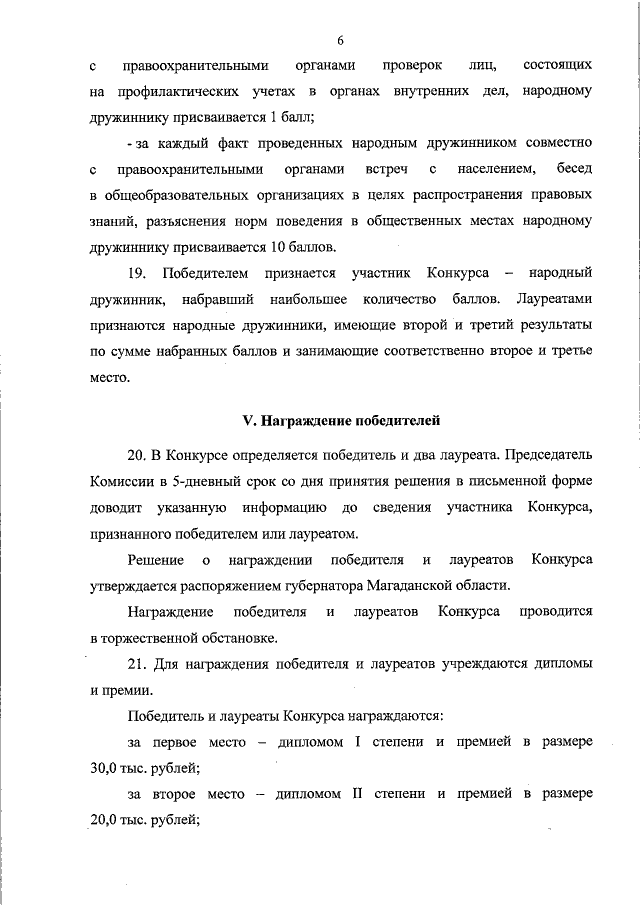 6

с правоохранительными органами проверок лиц, состоящих на профилактических учетах в органах внутренних дел, народному дружиннику присваивается 1 балл;

- за каждый факт проведенных народным дружинником совместно с правоохранительными органами встреч с населением, бесед в общеобразовательных организациях в целях распространения правовых знаний, разъяснения норм поведения в общественных местах народному дружиннику присваивается 10 баллов.

19. Победителем признается участник Конкурса – народный дружинник, набравший наибольшее количество баллов. Лауреатами признаются народные дружинники, имеющие второй и третий результаты по сумме набранных баллов и занимающие соответственно второе и третье место.

V. Награждение победителей

20. В Конкурсе определяется победитель и два лауреата. Председатель Комиссии в 5-дневный срок со дня принятия решения в письменной форме доводит указанную информацию до сведения участника Конкурса, признанного победителем или лауреатом.

Решение о награждении победителя и лауреатов Конкурса утверждается распоряжением губернатора Магаданской области.

Награждение победителя и лауреатов Конкурса проводится в торжественной обстановке.

21. Для награждения победителя и лауреатов учреждаются дипломы и премии.

Победитель и лауреаты Конкурса награждаются:

за первое место – дипломом I степени и премией в размере 30,0 тыс. рублей;

за второе место – дипломом II степени и премией в размере 20,0 тыс. рублей;